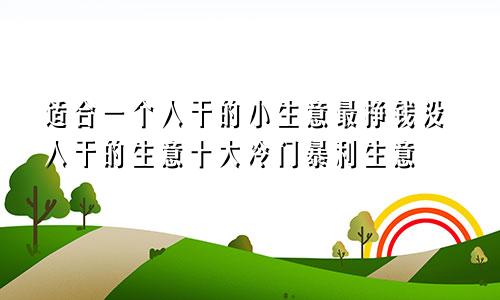 适合一个人干的小生意最挣钱没人干的生意十大冷门暴利生意